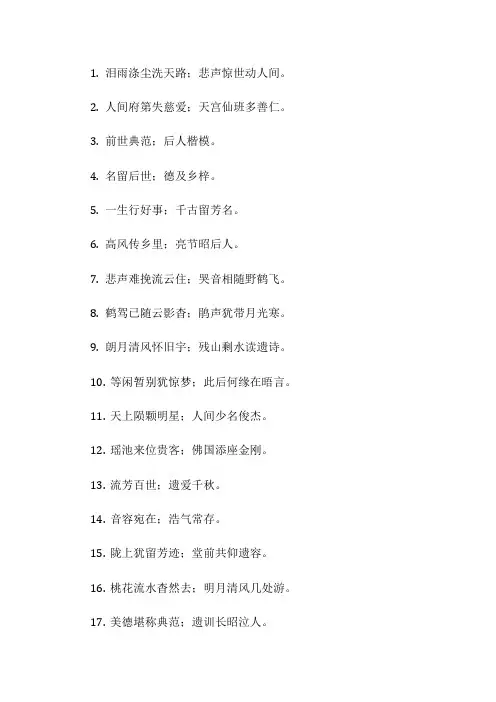 1. 泪雨涤尘洗天路；悲声惊世动人间。

2. 人间府第失慈爱；天宫仙班多善仁。

3. 前世典范；后人楷模。

4. 名留后世；德及乡梓。

5. 一生行好事；千古留芳名。

6. 高风传乡里；亮节昭后人。

7. 悲声难挽流云住；哭音相随野鹤飞。

8. 鹤驾已随云影杳；鹃声犹带月光寒。

9. 朗月清风怀旧宇；残山剩水读遗诗。

10. 等闲暂别犹惊梦；此后何缘在晤言。

11. 天上陨颗明星；人间少名俊杰。

12. 瑶池来位贵客；佛国添座金刚。

13. 流芳百世；遗爱千秋。

14. 音容宛在；浩气常存。

15. 陇上犹留芳迹；堂前共仰遗容。

16. 桃花流水杳然去；明月清风几处游。

17. 美德堪称典范；遗训长昭泣人。